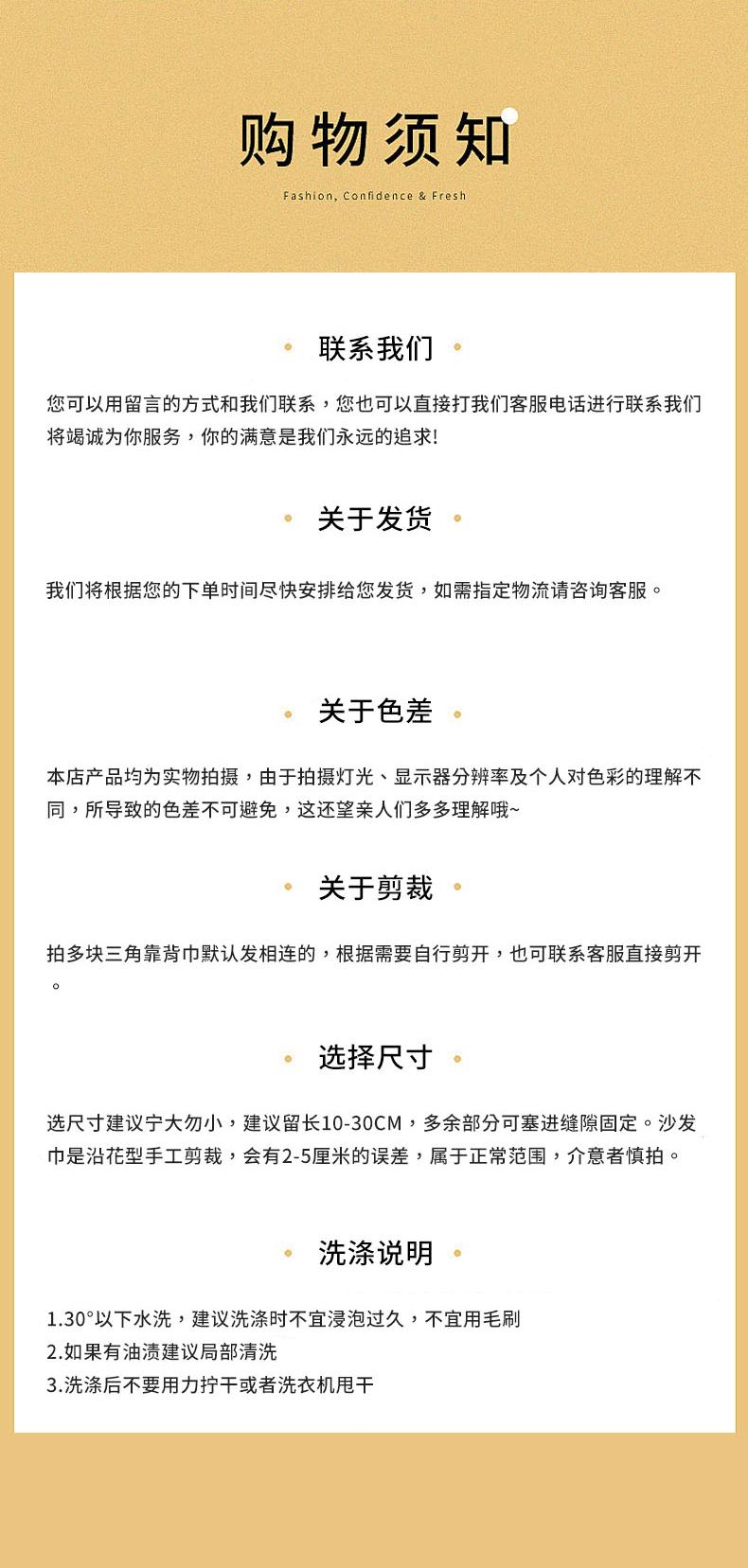 购物须知

Fashion, Confidence & Fresh

联系我们

您可以用留言的方式和我们联系，您也可以直接打我们客服电话进行联系我们将竭诚为你服务，你的满意是我们永远的追求!

关于发货

我们将根据您的下单时间尽快安排给您发货，如需指定物流请咨询客服。

关于色差

本店产品均为实物拍摄，由于拍摄灯光、显示器分辨率及个人对色彩的理解不同，所导致的色差不可避免，这还望亲人们多多理解哦~

关于剪裁

拍多块三角靠背巾默认发相连的，根据需要自行剪开，也可联系客服直接剪开。

选择尺寸

选尺寸建议宁大勿小，建议留长10-30CM，多余部分可塞进缝隙固定。沙发巾是沿花型手工剪裁，会有2-5厘米的误差，属于正常范围，介意者慎拍。

洗涤说明

1.30°以下水洗，建议洗涤时不宜浸泡过久，不宜用毛刷
2.如果有油渍建议局部清洗
3.洗涤后不要用力拧干或者洗衣机甩干